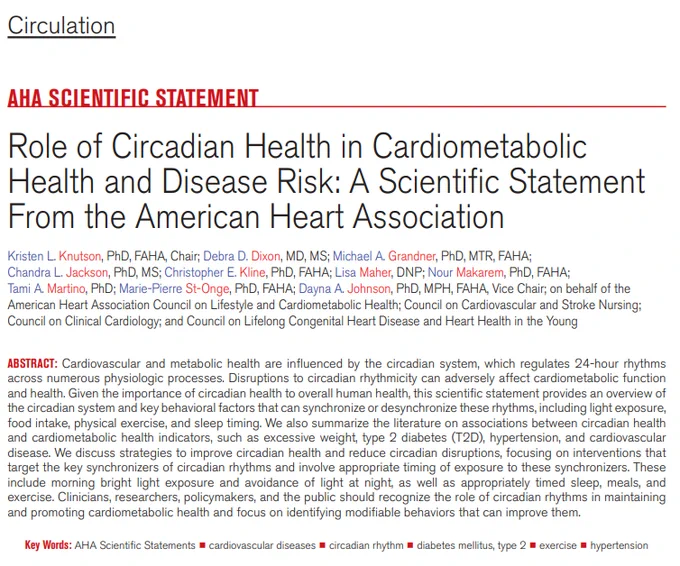 Circulation

AHA SCIENTIFIC STATEMENT

Role of Circadian Health in Cardiometabolic Health and Disease Risk: A Scientific Statement From the American Heart Association

Kristen L. Knutson, PhD, FAHA, Chair; Debra D. Dixon, MD, MS; Michael A. Grandner, PhD, MTR, FAHA; Chandra L. Jackson, PhD, MS; Christopher E. Kline, PhD, FAHA; Lisa Maher, DNP; Nour Makarem, PhD, FAHA; Tami A. Martino, PhD; Marie-Pierre St-Onge, PhD, FAHA; Dayna A. Johnson, PhD, MPH, FAHA, Vice Chair; on behalf of the American Heart Association Council on Lifestyle and Cardiometabolic Health; Council on Cardiovascular and Stroke Nursing; Council on Clinical Cardiology; and Council on Lifelong Congenital Heart Disease and Heart Health in the Young

ABSTRACT: Cardiovascular and metabolic health are influenced by the circadian system, which regulates 24-hour rhythms across numerous physiologic processes. Disruptions to circadian rhythmicity can adversely affect cardiometabolic function and health. Given the importance of circadian health to overall human health, this scientific statement provides an overview of the circadian system and key behavioral factors that can synchronize or desynchronize these rhythms, including light exposure, food intake, physical exercise, and sleep timing. We also summarize the literature on associations between circadian health and cardiometabolic health indicators, such as excessive weight, type 2 diabetes (T2D), hypertension, and cardiovascular disease. We discuss strategies to improve circadian health and reduce circadian disruptions, focusing on interventions that target the key synchronizers of circadian rhythms and involve appropriate timing of exposure to these synchronizers. These include morning bright light exposure and avoidance of light at night, as well as appropriately timed sleep, meals, and exercise. Clinicians, researchers, policymakers, and the public should recognize the role of circadian rhythms in maintaining and promoting cardiometabolic health and focus on identifying modifiable behaviors that can improve them.

Key Words: AHA Scientific Statements ■ cardiovascular diseases ■ circadian rhythm ■ diabetes mellitus, type 2 ■ exercise ■ hypertension